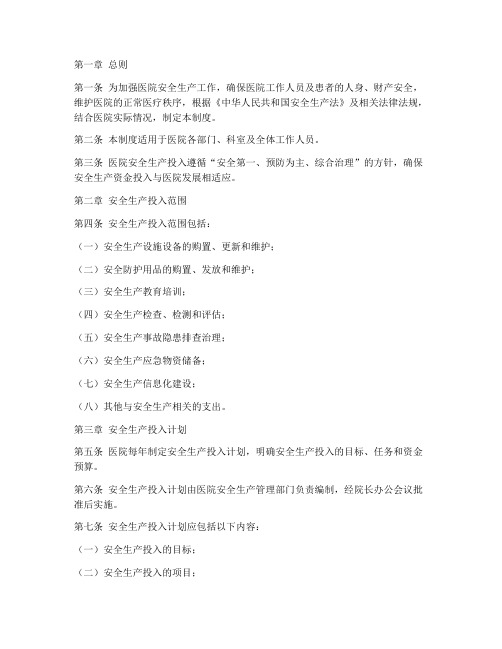 第一章 总则

第一条 为加强医院安全生产工作，确保医院工作人员及患者的人身、财产安全，维护医院的正常医疗秩序，根据《中华人民共和国安全生产法》及相关法律法规，结合医院实际情况，制定本制度。

第二条 本制度适用于医院各部门、科室及全体工作人员。

第三条 医院安全生产投入遵循“安全第一、预防为主、综合治理”的方针，确保安全生产资金投入与医院发展相适应。

第二章 安全生产投入范围

第四条 安全生产投入范围包括：

（一）安全生产设施设备的购置、更新和维护；

（二）安全防护用品的购置、发放和维护；

（三）安全生产教育培训；

（四）安全生产检查、检测和评估；

（五）安全生产事故隐患排查治理；

（六）安全生产应急物资储备；

（七）安全生产信息化建设；

（八）其他与安全生产相关的支出。

第三章 安全生产投入计划

第五条 医院每年制定安全生产投入计划，明确安全生产投入的目标、任务和资金预算。

第六条 安全生产投入计划由医院安全生产管理部门负责编制，经院长办公会议批准后实施。

第七条 安全生产投入计划应包括以下内容：

（一）安全生产投入的目标；

（二）安全生产投入的项目；